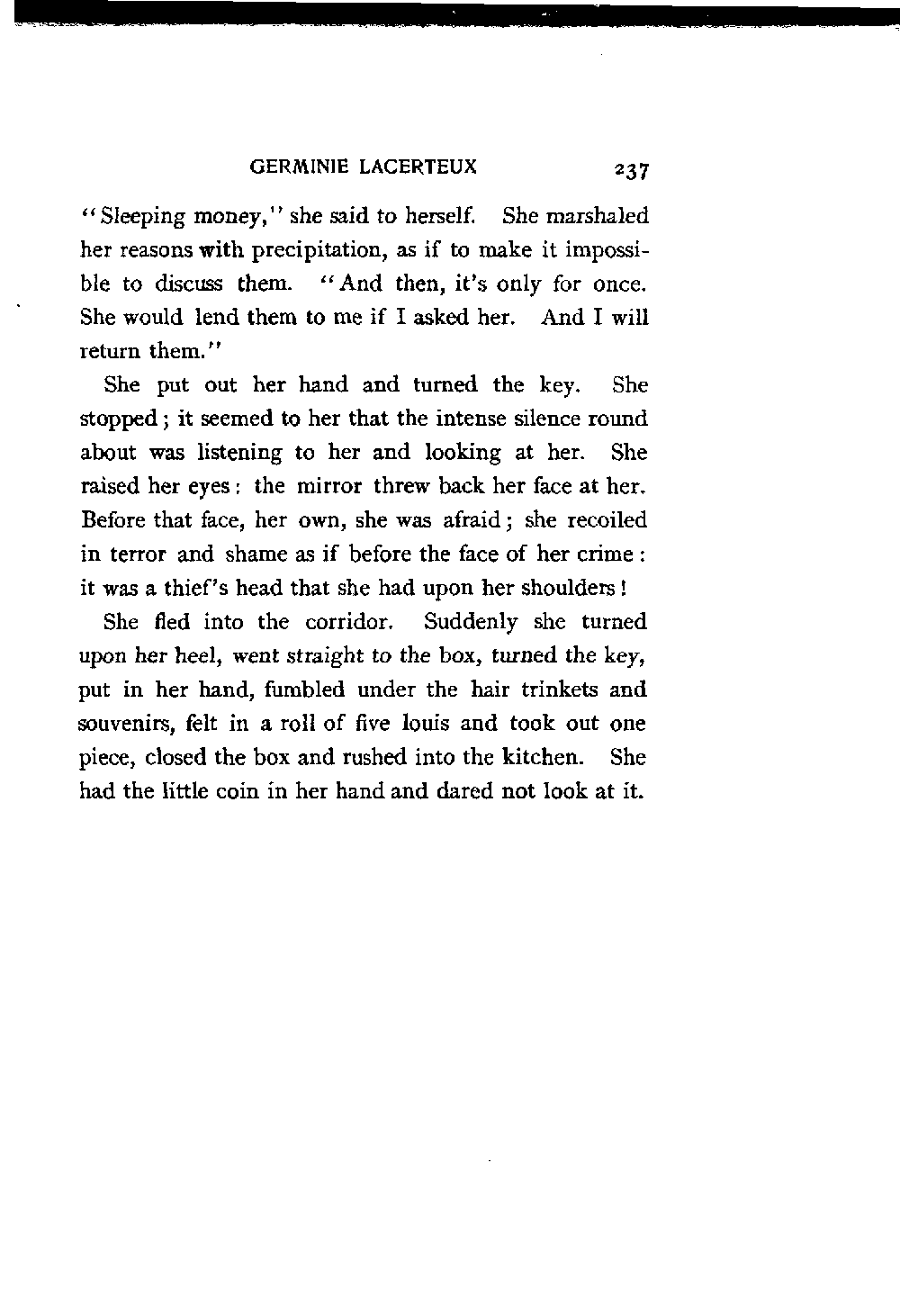 GERMINIE LACERTEUX 237

"Sleeping money," she said to herself. She marshaled her reasons with precipitation, as if to make it impossible to discuss them. "And then, it's only for once. She would lend them to me if I asked her. And I will return them."

She put out her hand and turned the key. She stopped; it seemed to her that the intense silence round about was listening to her and looking at her. She raised her eyes: the mirror threw back her face at her. Before that face, her own, she was afraid; she recoiled in terror and shame as if before the face of her crime: it was a thief's head that she had upon her shoulders!

She fled into the corridor. Suddenly she turned upon her heel, went straight to the box, turned the key, put in her hand, fumbled under the hair trinkets and souvenirs, felt in a roll of five louis and took out one piece, closed the box and rushed into the kitchen. She had the little coin in her hand and dared not look at it.